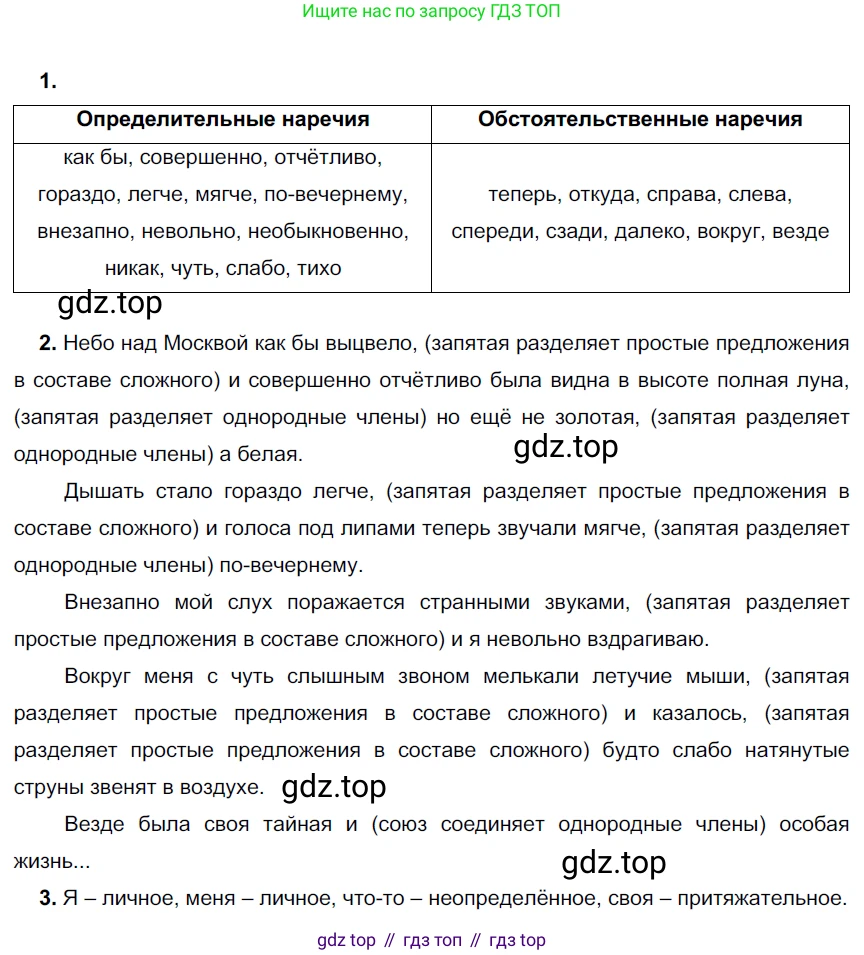 Ищите нас по запросу ГДЗ ТОП

1.

| Определительные наречия | Обстоятельственные наречия |
|---|---|
| как бы, совершенно, отчётливо, гораздо, легче, мягче, по-вечернему, внезапно, невольно, необыкновенно, никак, чуть, слабо, тихо | теперь, откуда, справа, слева, спереди, сзади, далеко, вокруг, везде |

gdz.top

2. Небо над Москвой как бы выцвело, (запятая разделяет простые предложения в составе сложного) и совершенно отчётливо была видна в высоте полная луна, (запятая разделяет однородные члены) но ещё не золотая, (запятая разделяет однородные члены) а белая.

gdz.top

Дышать стало гораздо легче, (запятая разделяет простые предложения в составе сложного) и голоса под липами теперь звучали мягче, (запятая разделяет однородные члены) по-вечернему.

Внезапно мой слух поражается странными звуками, (запятая разделяет простые предложения в составе сложного) и я невольно вздрагиваю.

Вокруг меня с чуть слышным звоном мелькали летучие мыши, (запятая разделяет простые предложения в составе сложного) и казалось, (запятая разделяет простые предложения в составе сложного) будто слабо натянутые струны звенят в воздухе.

gdz.top

Везде была своя тайная и (союз соединяет однородные члены) особая жизнь...

gdz.top

3. Я – личное, меня – личное, что-то – неопределённое, своя – притяжательное.

gdz top // гдз топ // гдз top